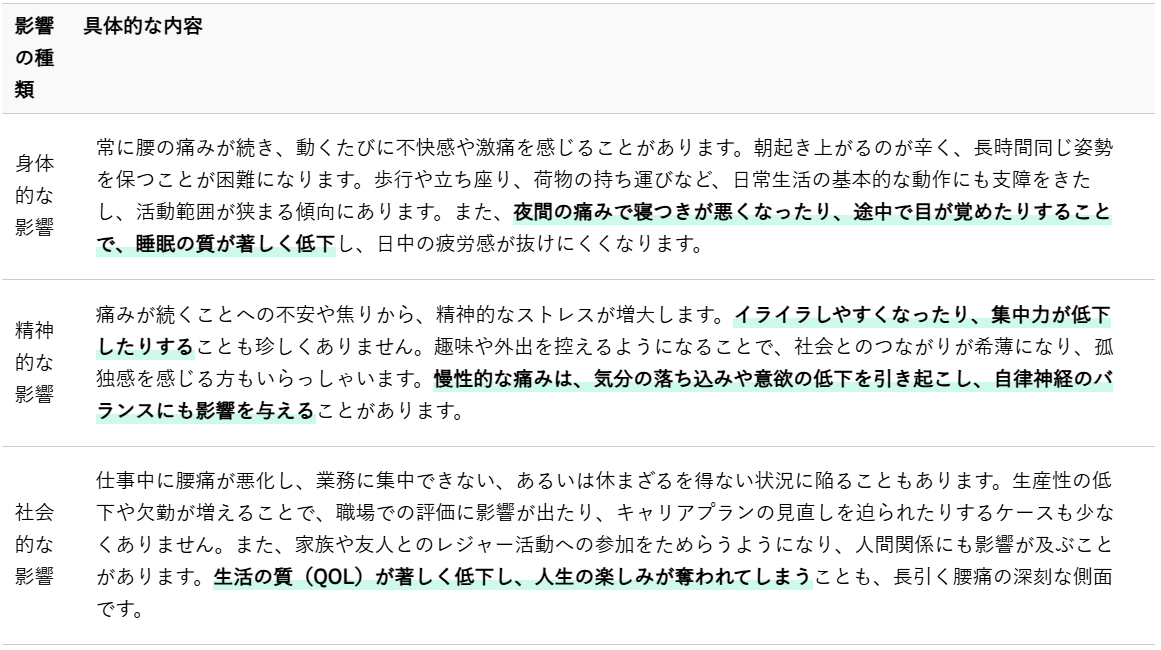 | 影響の種類 | 具体的な内容 |
|---|---|
| 身体的な影響 | 常に腰の痛みが続き、動くたびに不快感や激痛を感じることがあります。朝起き上がるのが辛く、長時間同じ姿勢を保つことが困難になります。歩行や立ち座り、荷物の持ち運びなど、日常生活の基本的な動作にも支障をきたし、活動範囲が狭まる傾向にあります。また、夜間の痛みで寝つきが悪くなったり、途中で目が覚めたりすることで、睡眠の質が著しく低下し、日中の疲労感が抜けにくくなります。 |
| 精神的な影響 | 痛みが続くことへの不安や焦りから、精神的なストレスが増大します。イライラしやすくなったり、集中力が低下したりすることも珍しくありません。趣味や外出を控えるようになることで、社会とのつながりが希薄になり、孤独感を感じる方もいらっしゃいます。慢性的な痛みは、気分の落ち込みや意欲の低下を引き起こし、自律神経のバランスにも影響を与えることがあります。 |
| 社会的な影響 | 仕事中に腰痛が悪化し、業務に集中できない、あるいは休まざるを得ない状況に陥ることもあります。生産性の低下や欠勤が増えることで、職場での評価に影響が出たり、キャリアプランの見直しを迫られたりするケースも少なくありません。また、家族や友人とのレジャー活動への参加をためらうようになり、人間関係にも影響が及ぶことがあります。生活の質（QOL）が著しく低下し、人生の楽しみが奪われてしまうことも、長引く腰痛の深刻な側面です。 |